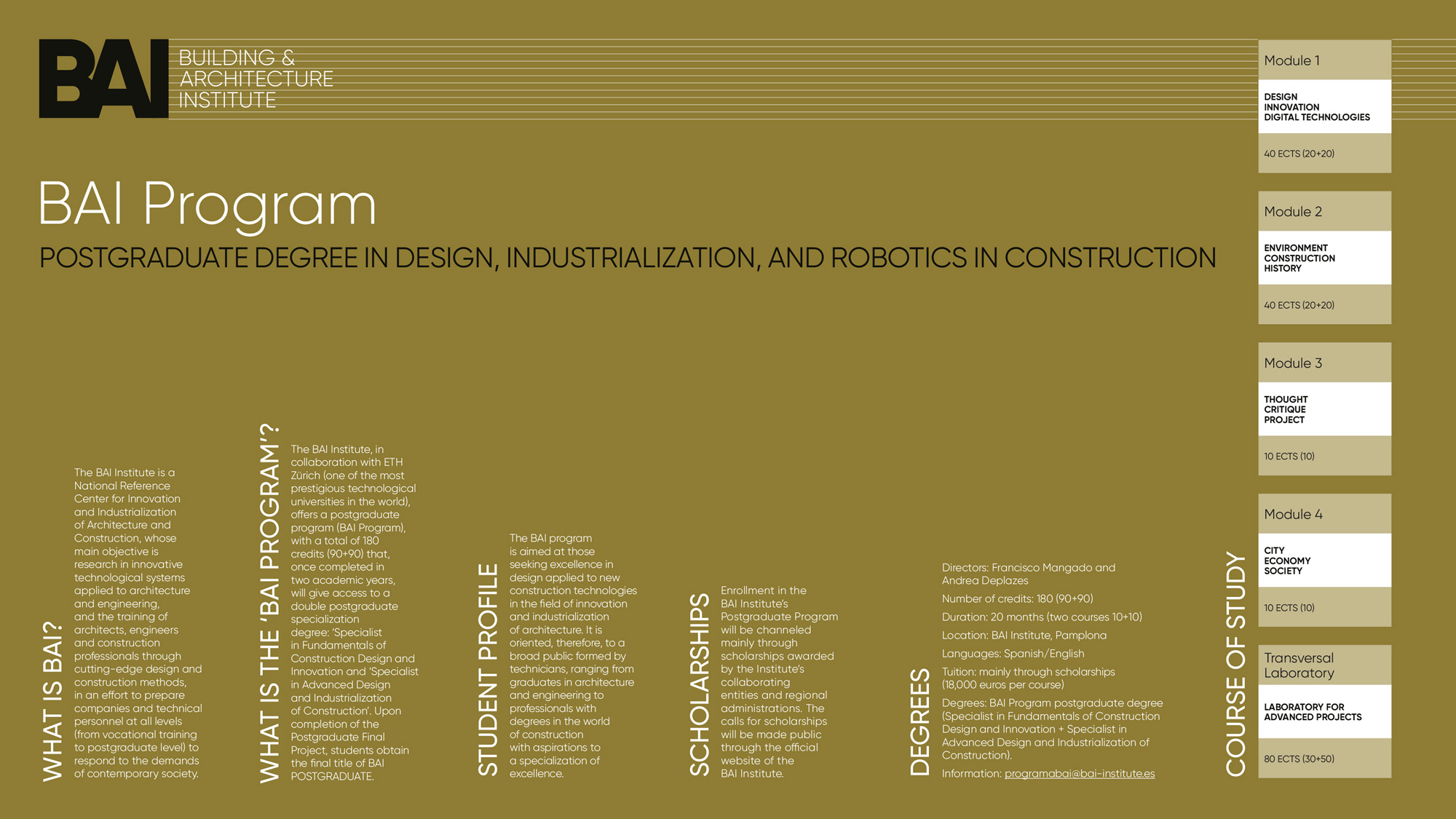 BAI BUILDING & ARCHITECTURE INSTITUTE

BAI Program

POSTGRADUATE DEGREE IN DESIGN, INDUSTRIALIZATION, AND ROBOTICS IN CONSTRUCTION

WHAT IS BAI?

The BAI Institute is a National Reference Center for Innovation and Industrialization of Architecture and Construction, whose main objective is research in innovative technological systems applied to architecture and engineering, and the training of architects, engineers and construction professionals through cutting-edge design and construction methods, in an effort to prepare companies and technical personnel at all levels (from vocational training to postgraduate level) to respond to the demands of contemporary society.

WHAT IS THE 'BAI PROGRAM'?

The BAI Institute, in collaboration with ETH Zürich (one of the most prestigious technological universities in the world), offers a postgraduate program (BAI Program), with a total of 180 credits (90+90) that, once completed in two academic years, will give access to a double postgraduate specialization degree: 'Specialist in Fundamentals of Construction Design and Innovation and 'Specialist in Advanced Design and Industrialization of Construction'. Upon completion of the Postgraduate Final Project, students obtain the final title of BAI POSTGRADUATE.

STUDENT PROFILE

The BAI program is aimed at those seeking excellence in design applied to new construction technologies in the field of innovation and industrialization of architecture. It is oriented, therefore, to a broad public formed by technicians, ranging from graduates in architecture and engineering to professionals with degrees in the world of construction with aspirations to a specialization of excellence.

SCHOLARSHIPS

Enrollment in the BAI Institute's Postgraduate Program will be channeled mainly through scholarships awarded by the Institute's collaborating entities and regional administrations. The calls for scholarships will be made public through the official website of the BAI Institute.

DEGREES

Directors: Francisco Mangado and Andrea Deplazes

Number of credits: 180 (90+90)

Duration: 20 months (two courses 10+10)

Location: BAI Institute, Pamplona

Languages: Spanish/English

Tuition: mainly through scholarships (18,000 euros per course)

Degrees: BAI Program postgraduate degree (Specialist in Fundamentals of Construction Design and Innovation + Specialist in Advanced Design and Industrialization of Construction).

Information: programabai@bai-institute.es

COURSE OF STUDY

Module 1
DESIGN
INNOVATION
DIGITAL TECHNOLOGIES
40 ECTS (20+20)

Module 2
ENVIRONMENT
CONSTRUCTION
HISTORY
40 ECTS (20+20)

Module 3
THOUGHT
CRITIQUE
PROJECT
10 ECTS (10)

Module 4
CITY
ECONOMY
SOCIETY
10 ECTS (10)

Transversal Laboratory
LABORATORY FOR ADVANCED PROJECTS
80 ECTS (30+50)